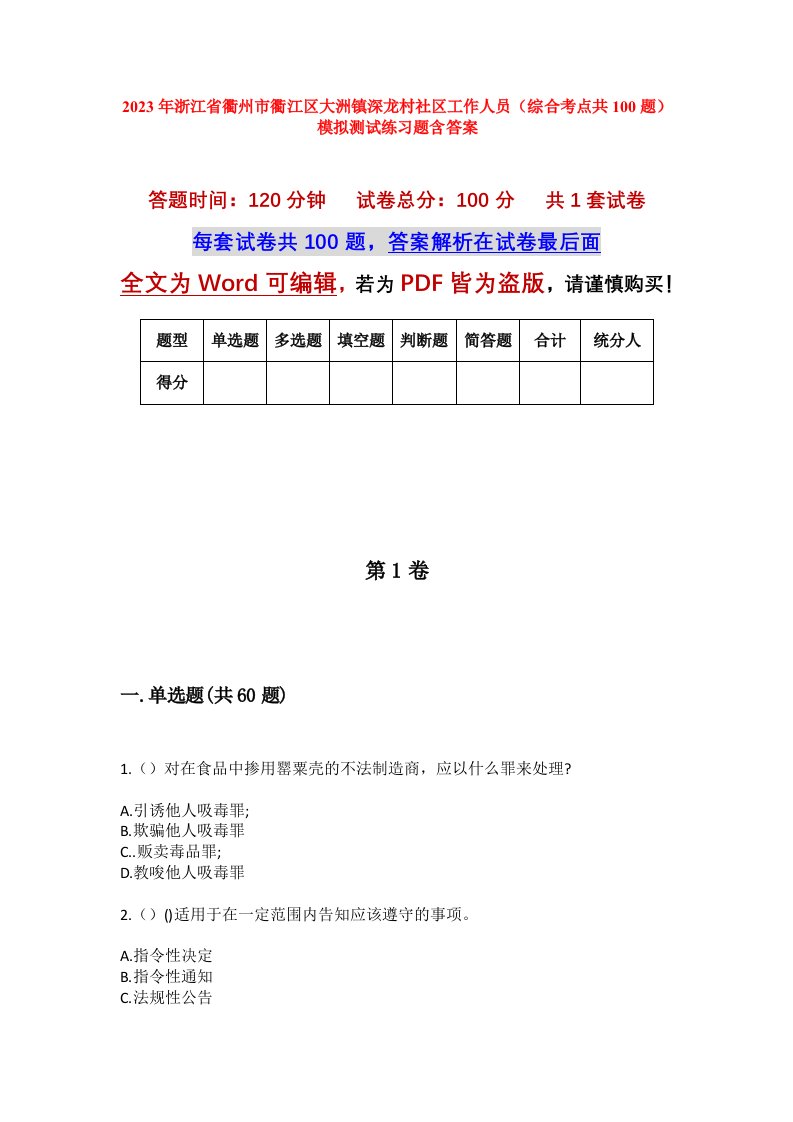 2023年浙江省衢州市衢江区大洲镇深龙村社区工作人员（综合考点共100题）模拟测试练习题含答案

答题时间：120分钟　试卷总分：100分　共1套试卷

每套试卷共100题，答案解析在试卷最后面

全文为Word可编辑，若为PDF皆为盗版，请谨慎购买！

| 题型 | 单选题 | 多选题 | 填空题 | 判断题 | 简答题 | 合计 | 统分人 |
|---|---|---|---|---|---|---|---|
| 得分 | | | | | | | |

第1卷

一.单选题(共60题)

1.（）对在食品中掺用罂粟壳的不法制造商，应以什么罪来处理?

A.引诱他人吸毒罪;
B.欺骗他人吸毒罪
C..贩卖毒品罪;
D.教唆他人吸毒罪

2.（）()适用于在一定范围内告知应该遵守的事项。

A.指令性决定
B.指令性通知
C.法规性公告